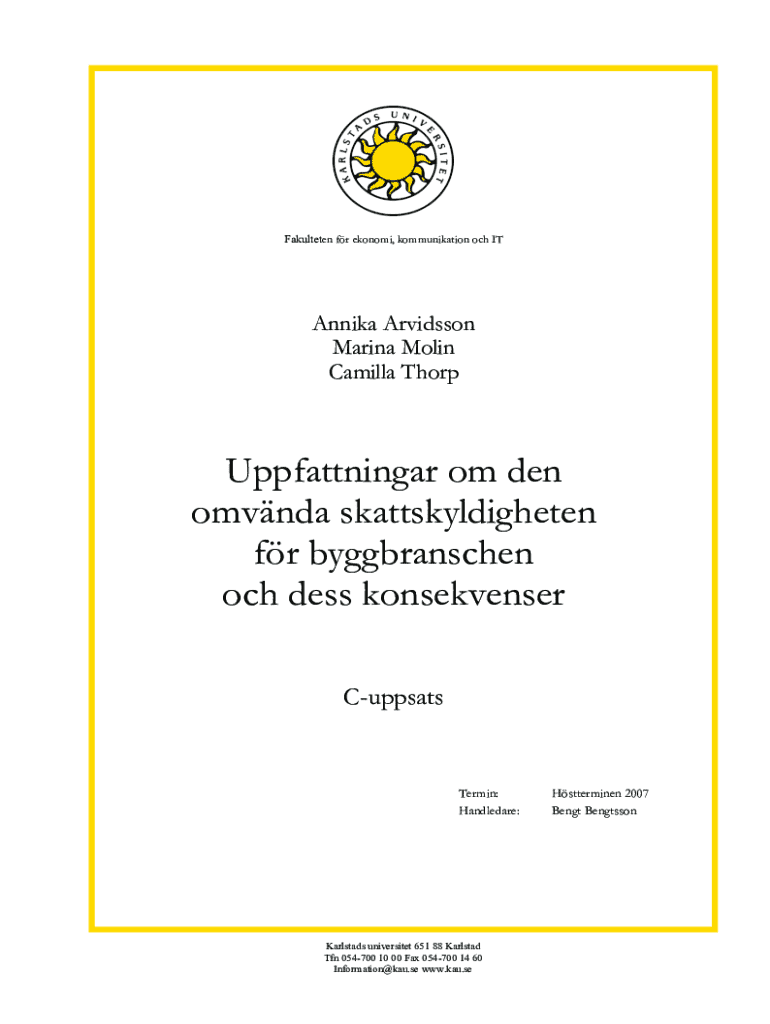 KARLSTADS UNIVERSITET

Fakulteten för ekonomi, kommunikation och IT

Annika Arvidsson
Marina Molin
Camilla Thorp

Uppfattningar om den omvända skattskyldigheten för byggbranschen och dess konsekvenser

C-uppsats

Termin: Höstterminen 2007
Handledare: Bengt Bengtsson

Karlstads universitet 651 88 Karlstad
Tfn 054-700 10 00 Fax 054-700 14 60
Information@kau.se www.kau.se